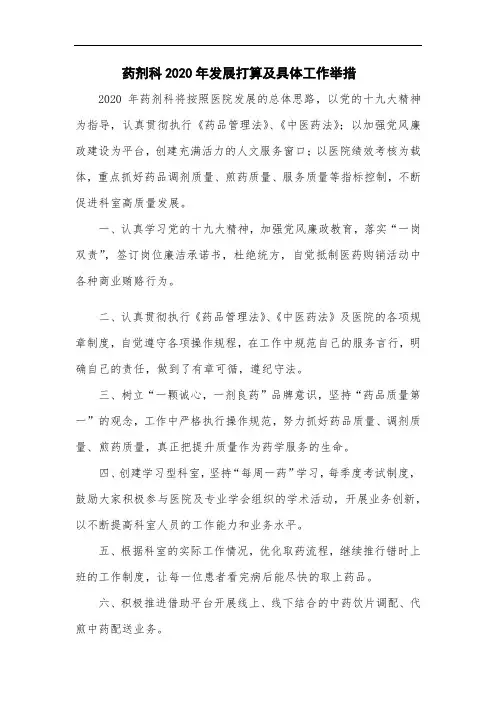 药剂科 2020 年发展打算及具体工作举措

2020 年药剂科将按照医院发展的总体思路，以党的十九大精神为指导，认真贯彻执行《药品管理法》、《中医药法》；以加强党风廉政建设为平台，创建充满活力的人文服务窗口；以医院绩效考核为载体，重点抓好药品调剂质量、煎药质量、服务质量等指标控制，不断促进科室高质量发展。

一、认真学习党的十九大精神，加强党风廉政教育，落实“一岗双责”，签订岗位廉洁承诺书，杜绝统方，自觉抵制医药购销活动中各种商业贿赂行为。

二、认真贯彻执行《药品管理法》、《中医药法》及医院的各项规章制度，自觉遵守各项操作规程，在工作中规范自己的服务言行，明确自己的责任，做到了有章可循，遵纪守法。

三、树立“一颗诚心，一剂良药”品牌意识，坚持“药品质量第一”的观念，工作中严格执行操作规范，努力抓好药品质量、调剂质量、煎药质量，真正把提升质量作为药学服务的生命。

四、创建学习型科室，坚持“每周一药”学习，每季度考试制度，鼓励大家积极参与医院及专业学会组织的学术活动，开展业务创新，以不断提高科室人员的工作能力和业务水平。

五、根据科室的实际工作情况，优化取药流程，继续推行错时上班的工作制度，让每一位患者看完病后能尽快的取上药品。

六、积极推进借助平台开展线上、线下结合的中药饮片调配、代煎中药配送业务。